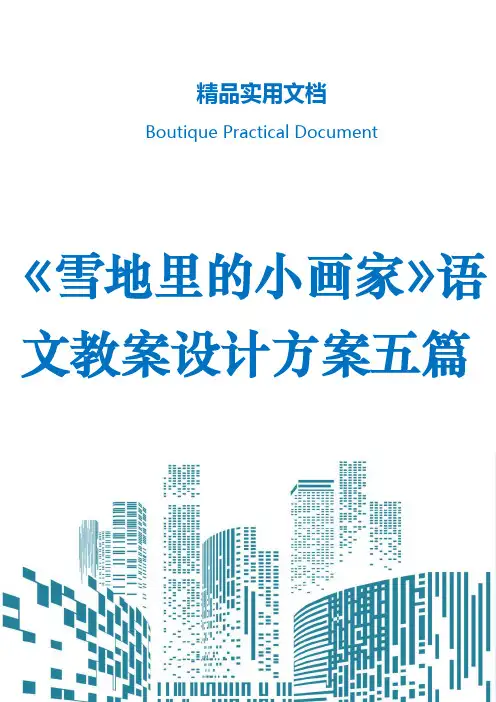 精品实用文档

Boutique Practical Document

《雪地里的小画家》语文教案设计方案五篇